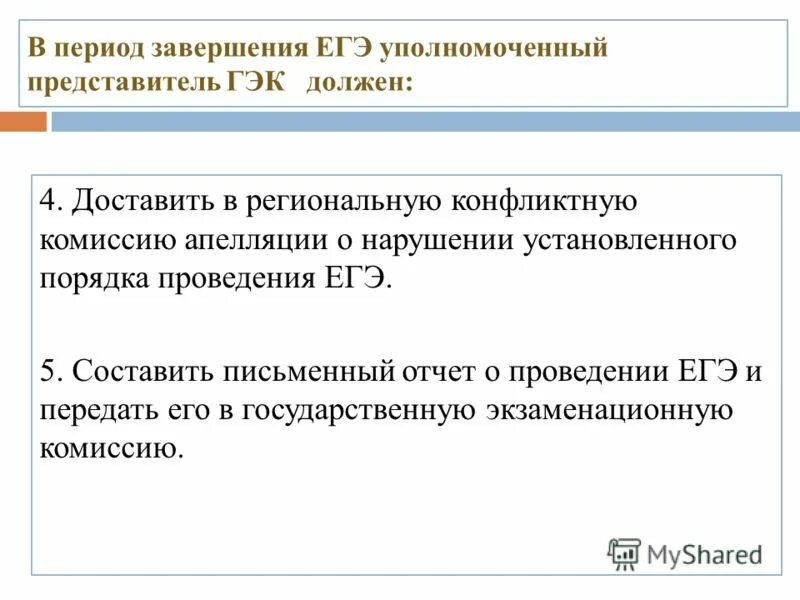 В период завершения ЕГЭ уполномоченный представитель ГЭК должен:

4. Доставить в региональную конфликтную комиссию апелляции о нарушении установленного порядка проведения ЕГЭ.

5. Составить письменный отчет о проведении ЕГЭ и передать его в государственную экзаменационную комиссию.

MyShared